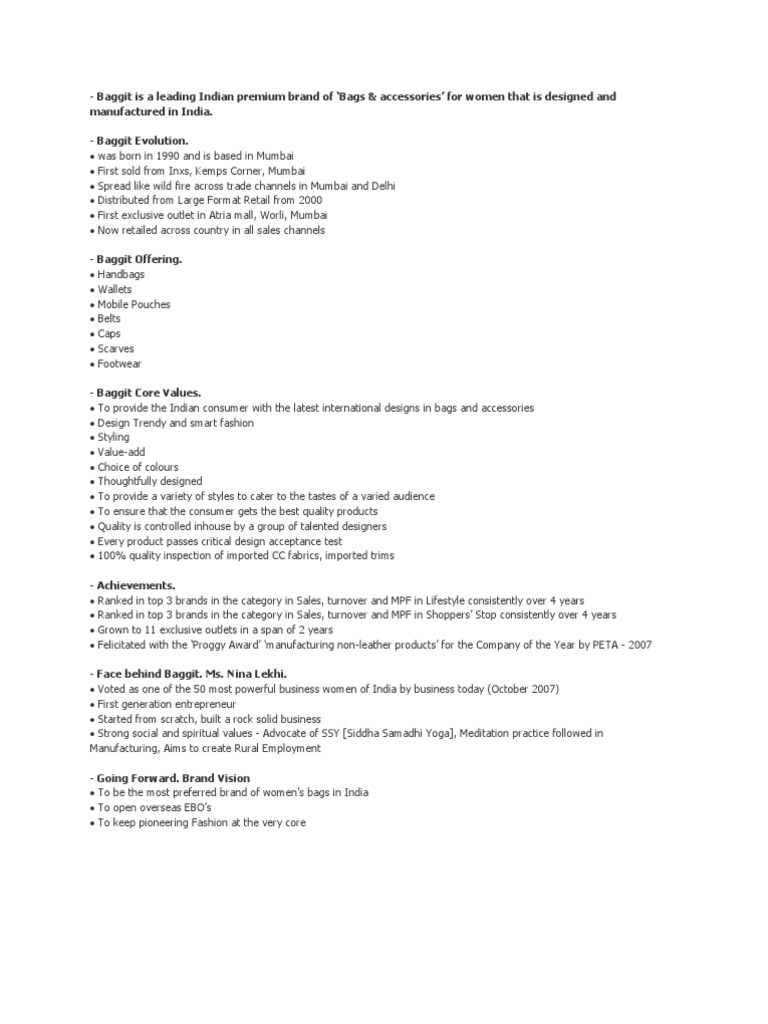 - Baggit is a leading Indian premium brand of 'Bags & accessories' for women that is designed and manufactured in India.

- Baggit Evolution.
• was born in 1990 and is based in Mumbai
• First sold from Inxs, Kemps Corner, Mumbai
• Spread like wild fire across trade channels in Mumbai and Delhi
• Distributed from Large Format Retail from 2000
• First exclusive outlet in Atria mall, Worli, Mumbai
• Now retailed across country in all sales channels

- Baggit Offering.
• Handbags
• Wallets
• Mobile Pouches
• Belts
• Caps
• Scarves
• Footwear

- Baggit Core Values.
• To provide the Indian consumer with the latest international designs in bags and accessories
• Design Trendy and smart fashion
• Styling
• Value-add
• Choice of colours
• Thoughtfully designed
• To provide a variety of styles to cater to the tastes of a varied audience
• To ensure that the consumer gets the best quality products
• Quality is controlled inhouse by a group of talented designers
• Every product passes critical design acceptance test
• 100% quality inspection of imported CC fabrics, imported trims

- Achievements.
• Ranked in top 3 brands in the category in Sales, turnover and MPF in Lifestyle consistently over 4 years
• Ranked in top 3 brands in the category in Sales, turnover and MPF in Shoppers' Stop consistently over 4 years
• Grown to 11 exclusive outlets in a span of 2 years
• Felicitated with the 'Proggy Award' 'manufacturing non-leather products' for the Company of the Year by PETA - 2007

- Face behind Baggit. Ms. Nina Lekhi.
• Voted as one of the 50 most powerful business women of India by business today (October 2007)
• First generation entrepreneur
• Started from scratch, built a rock solid business
• Strong social and spiritual values - Advocate of SSY [Siddha Samadhi Yoga], Meditation practice followed in Manufacturing, Aims to create Rural Employment

- Going Forward. Brand Vision
• To be the most preferred brand of women's bags in India
• To open overseas EBO's
• To keep pioneering Fashion at the very core